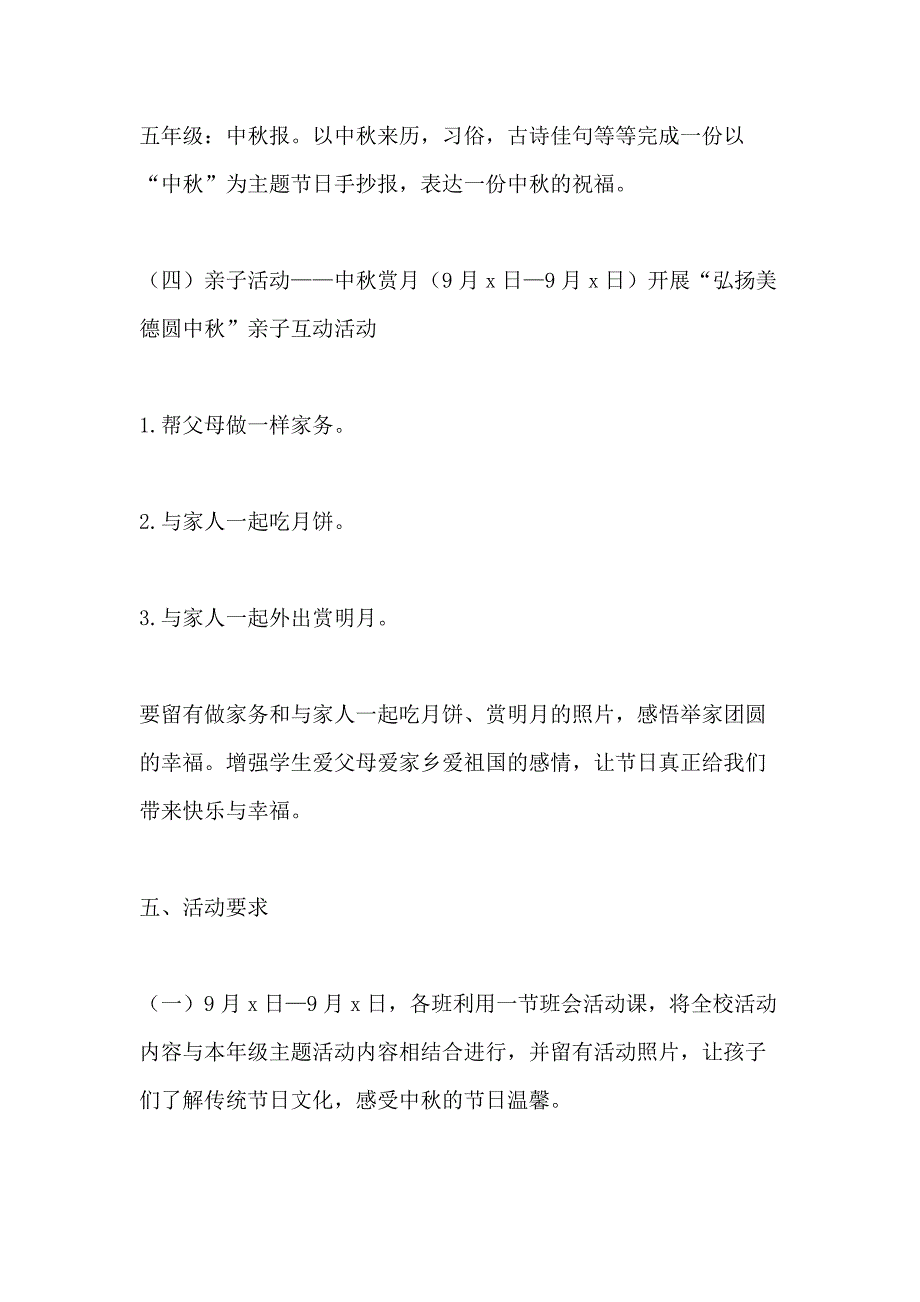 五年级：中秋报。以中秋来历，习俗，古诗佳句等等完成一份以“中秋”为主题节日手抄报，表达一份中秋的祝福。

（四）亲子活动——中秋赏月（9月x日—9月x日）开展“弘扬美德圆中秋”亲子互动活动

1.帮父母做一样家务。

2.与家人一起吃月饼。

3.与家人一起外出赏明月。

要留有做家务和与家人一起吃月饼、赏明月的照片，感悟举家团圆的幸福。增强学生爱父母爱家乡爱祖国的感情，让节日真正给我们带来快乐与幸福。

五、活动要求

（一）9月x日—9月x日，各班利用一节班会活动课，将全校活动内容与本年级主题活动内容相结合进行，并留有活动照片，让孩子们了解传统节日文化，感受中秋的节日温馨。